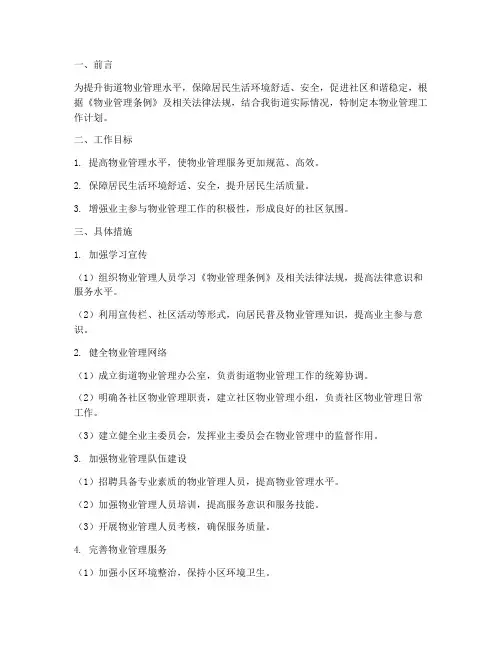 一、前言

为提升街道物业管理水平，保障居民生活环境舒适、安全，促进社区和谐稳定，根据《物业管理条例》及相关法律法规，结合我街道实际情况，特制定本物业管理工作计划。

二、工作目标

1. 提高物业管理水平，使物业管理服务更加规范、高效。

2. 保障居民生活环境舒适、安全，提升居民生活质量。

3. 增强业主参与物业管理工作的积极性，形成良好的社区氛围。

三、具体措施

1. 加强学习宣传

（1）组织物业管理人员学习《物业管理条例》及相关法律法规，提高法律意识和服务水平。

（2）利用宣传栏、社区活动等形式，向居民普及物业管理知识，提高业主参与意识。

2. 健全物业管理网络

（1）成立街道物业管理办公室，负责街道物业管理工作的统筹协调。

（2）明确各社区物业管理职责，建立社区物业管理小组，负责社区物业管理日常工作。

（3）建立健全业主委员会，发挥业主委员会在物业管理中的监督作用。

3. 加强物业管理队伍建设

（1）招聘具备专业素质的物业管理人员，提高物业管理水平。

（2）加强物业管理人员培训，提高服务意识和服务技能。

（3）开展物业管理人员考核，确保服务质量。

4. 完善物业管理服务

（1）加强小区环境整治，保持小区环境卫生。